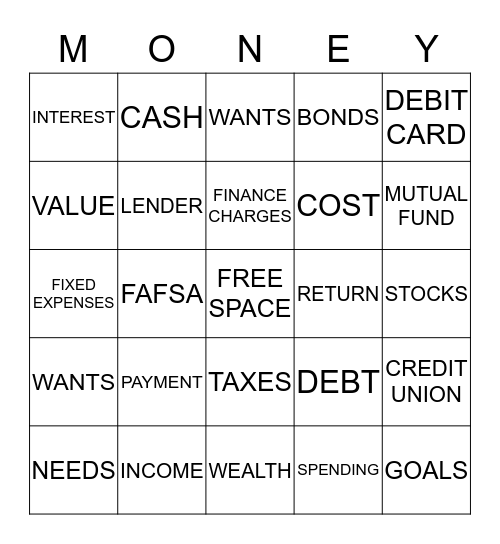 | M | O | N | E | Y |
|---|---|---|---|---|
| INTEREST | CASH | WANTS | BONDS | DEBIT CARD |
| VALUE | LENDER | FINANCE CHARGES | COST | MUTUAL FUND |
| FIXED EXPENSES | FAFSA | FREE SPACE | RETURN | STOCKS |
| WANTS | PAYMENT | TAXES | DEBT | CREDIT UNION |
| NEEDS | INCOME | WEALTH | SPENDING | GOALS |